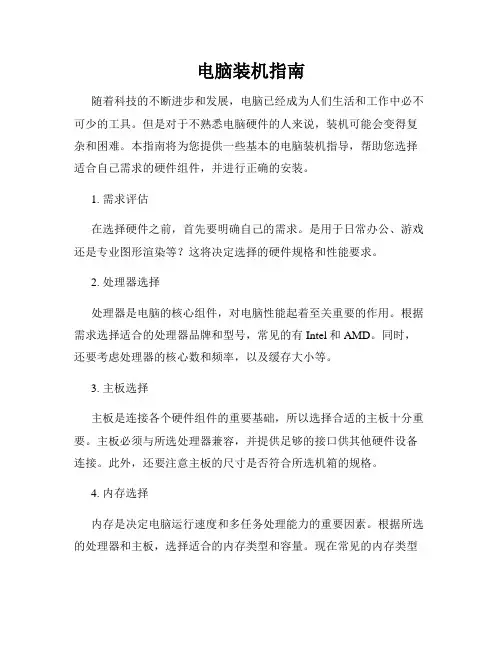 电脑装机指南

随着科技的不断进步和发展，电脑已经成为人们生活和工作中必不可少的工具。但是对于不熟悉电脑硬件的人来说，装机可能会变得复杂和困难。本指南将为您提供一些基本的电脑装机指导，帮助您选择适合自己需求的硬件组件，并进行正确的安装。

1. 需求评估

在选择硬件之前，首先要明确自己的需求。是用于日常办公、游戏还是专业图形渲染等？这将决定选择的硬件规格和性能要求。

2. 处理器选择

处理器是电脑的核心组件，对电脑性能起着至关重要的作用。根据需求选择适合的处理器品牌和型号，常见的有 Intel 和 AMD。同时，还要考虑处理器的核心数和频率，以及缓存大小等。

3. 主板选择

主板是连接各个硬件组件的重要基础，所以选择合适的主板十分重要。主板必须与所选处理器兼容，并提供足够的接口供其他硬件设备连接。此外，还要注意主板的尺寸是否符合所选机箱的规格。

4. 内存选择

内存是决定电脑运行速度和多任务处理能力的重要因素。根据所选的处理器和主板，选择适合的内存类型和容量。现在常见的内存类型